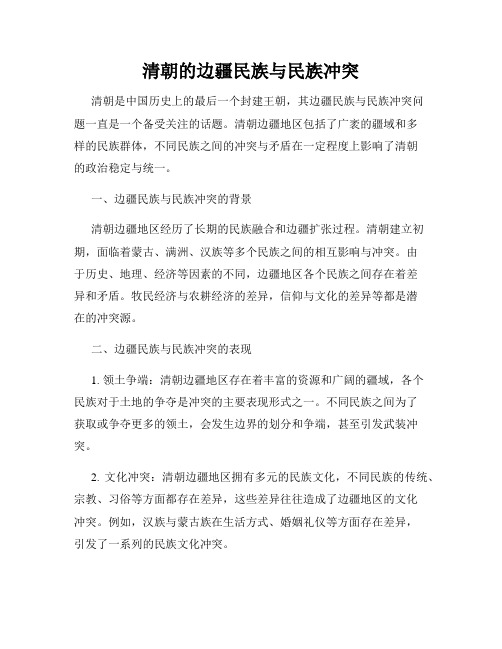 清朝的边疆民族与民族冲突

清朝是中国历史上的最后一个封建王朝，其边疆民族与民族冲突问题一直是一个备受关注的话题。清朝边疆地区包括了广袤的疆域和多样的民族群体，不同民族之间的冲突与矛盾在一定程度上影响了清朝的政治稳定与统一。

一、边疆民族与民族冲突的背景

清朝边疆地区经历了长期的民族融合和边疆扩张过程。清朝建立初期，面临着蒙古、满洲、汉族等多个民族之间的相互影响与冲突。由于历史、地理、经济等因素的不同，边疆地区各个民族之间存在着差异和矛盾。牧民经济与农耕经济的差异，信仰与文化的差异等都是潜在的冲突源。

二、边疆民族与民族冲突的表现

1. 领土争端：清朝边疆地区存在着丰富的资源和广阔的疆域，各个民族对于土地的争夺是冲突的主要表现形式之一。不同民族之间为了获取或争夺更多的领土，会发生边界的划分和争端，甚至引发武装冲突。

2. 文化冲突：清朝边疆地区拥有多元的民族文化，不同民族的传统、宗教、习俗等方面都存在差异，这些差异往往造成了边疆地区的文化冲突。例如，汉族与蒙古族在生活方式、婚姻礼仪等方面存在差异，引发了一系列的民族文化冲突。